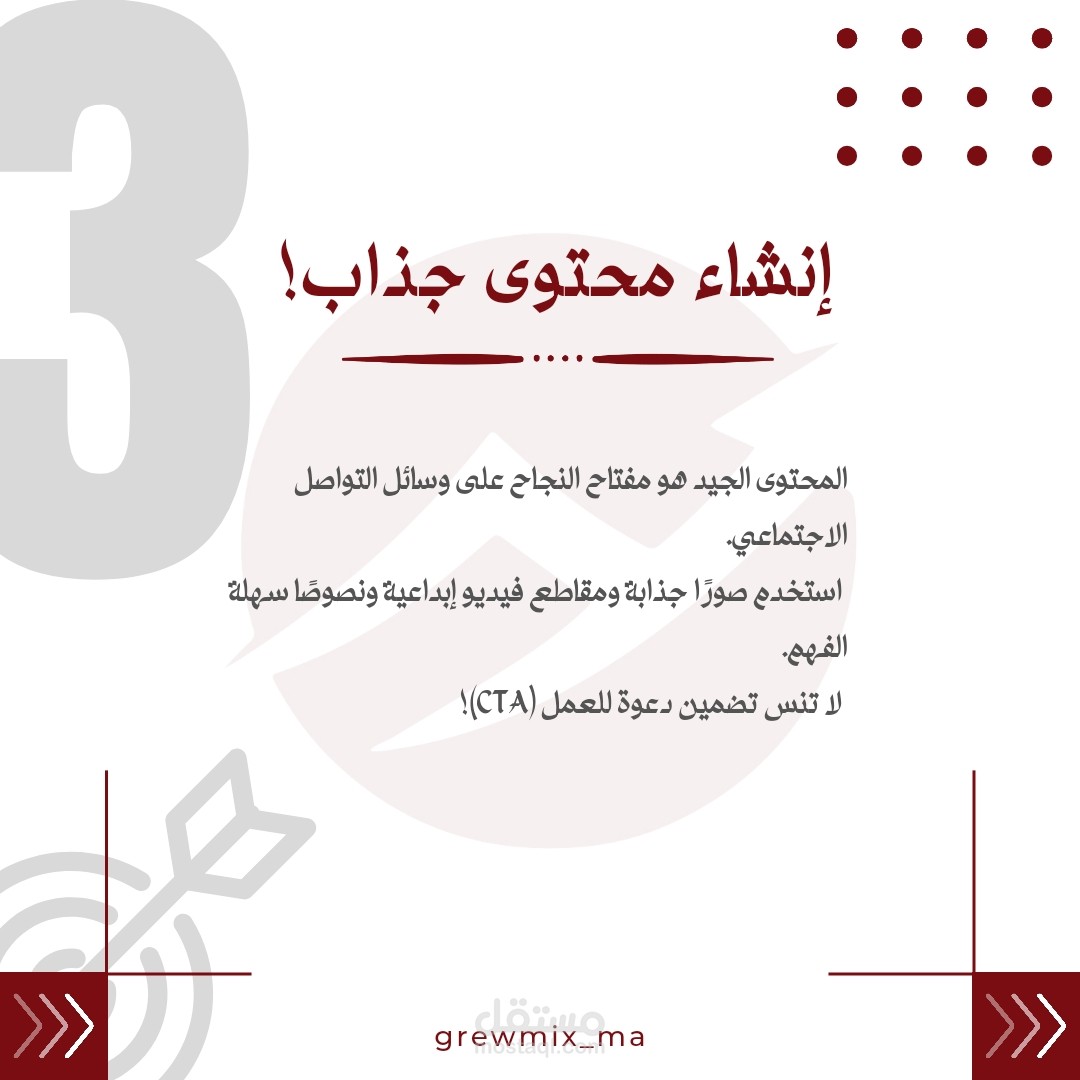 3

إنشاء محتوى جذاب!

المحتوى الجيد هو مفتاح النجاح على وسائل التواصل الاجتماعي.

استخدم صورًا جذابة ومقاطع فيديو إبداعية ونصوصًا سهلة الفهم.

لا تنس تضمين دعوة للعمل (CTA)!

grewmix_ma

مستقل
mostaql.com